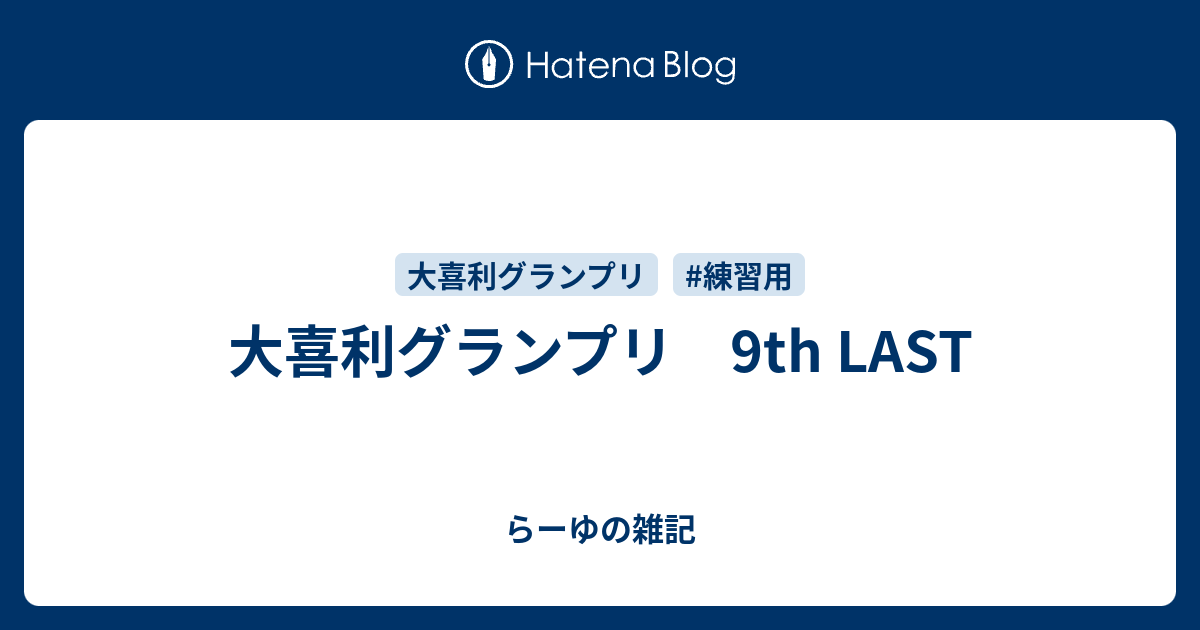 Hatena Blog

大喜利グランプリ #練習用

大喜利グランプリ　9th LAST

らーゆの雑記